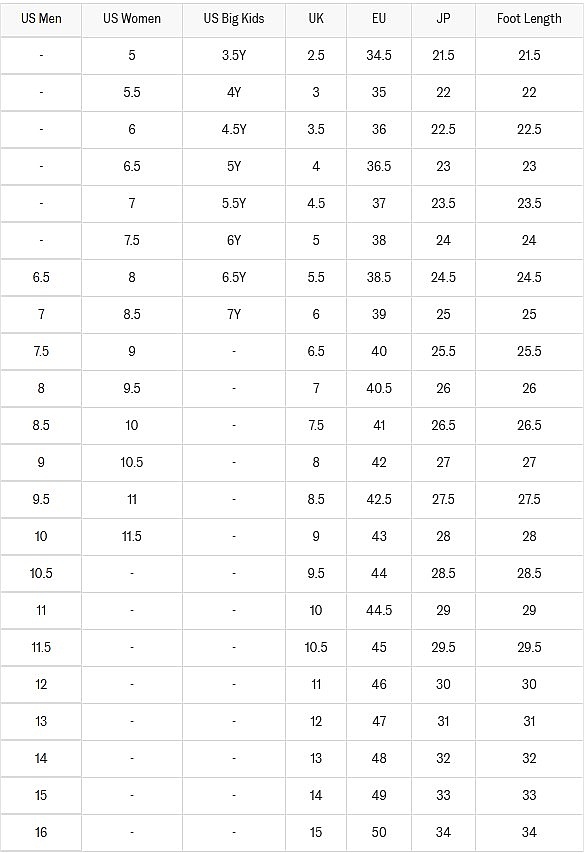 | US Men | US Women | US Big Kids | UK | EU | JP | Foot Length |
|---|---|---|---|---|---|---|
| - | 5 | 3.5Y | 2.5 | 34.5 | 21.5 | 21.5 |
| - | 5.5 | 4Y | 3 | 35 | 22 | 22 |
| - | 6 | 4.5Y | 3.5 | 36 | 22.5 | 22.5 |
| - | 6.5 | 5Y | 4 | 36.5 | 23 | 23 |
| - | 7 | 5.5Y | 4.5 | 37 | 23.5 | 23.5 |
| - | 7.5 | 6Y | 5 | 38 | 24 | 24 |
| 6.5 | 8 | 6.5Y | 5.5 | 38.5 | 24.5 | 24.5 |
| 7 | 8.5 | 7Y | 6 | 39 | 25 | 25 |
| 7.5 | 9 | - | 6.5 | 40 | 25.5 | 25.5 |
| 8 | 9.5 | - | 7 | 40.5 | 26 | 26 |
| 8.5 | 10 | - | 7.5 | 41 | 26.5 | 26.5 |
| 9 | 10.5 | - | 8 | 42 | 27 | 27 |
| 9.5 | 11 | - | 8.5 | 42.5 | 27.5 | 27.5 |
| 10 | 11.5 | - | 9 | 43 | 28 | 28 |
| 10.5 | - | - | 9.5 | 44 | 28.5 | 28.5 |
| 11 | - | - | 10 | 44.5 | 29 | 29 |
| 11.5 | - | - | 10.5 | 45 | 29.5 | 29.5 |
| 12 | - | - | 11 | 46 | 30 | 30 |
| 13 | - | - | 12 | 47 | 31 | 31 |
| 14 | - | - | 13 | 48 | 32 | 32 |
| 15 | - | - | 14 | 49 | 33 | 33 |
| 16 | - | - | 15 | 50 | 34 | 34 |